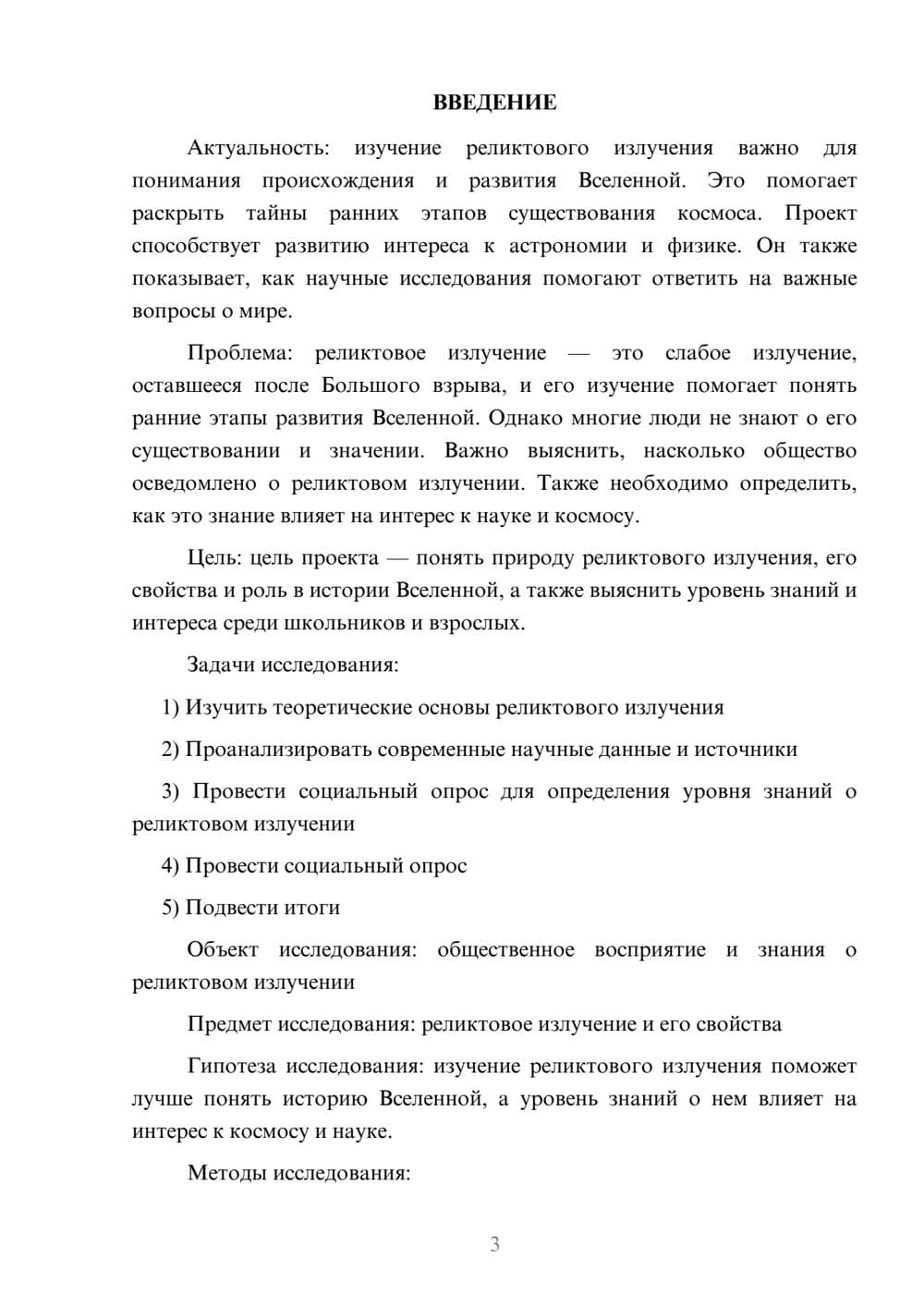 ВВЕДЕНИЕ

Актуальность: изучение реликтового излучения важно для понимания происхождения и развития Вселенной. Это помогает раскрыть тайны ранних этапов существования космоса. Проект способствует развитию интереса к астрономии и физике. Он также показывает, как научные исследования помогают ответить на важные вопросы о мире.

Проблема: реликтовое излучение — это слабое излучение, оставшееся после Большого взрыва, и его изучение помогает понять ранние этапы развития Вселенной. Однако многие люди не знают о его существовании и значении. Важно выяснить, насколько общество осведомлено о реликтовом излучении. Также необходимо определить, как это знание влияет на интерес к науке и космосу.

Цель: цель проекта — понять природу реликтового излучения, его свойства и роль в истории Вселенной, а также выяснить уровень знаний и интереса среди школьников и взрослых.

Задачи исследования:

1) Изучить теоретические основы реликтового излучения

2) Проанализировать современные научные данные и источники

3) Провести социальный опрос для определения уровня знаний о реликтовом излучении

4) Провести социальный опрос

5) Подвести итоги

Объект исследования: общественное восприятие и знания о реликтовом излучении

Предмет исследования: реликтовое излучение и его свойства

Гипотеза исследования: изучение реликтового излучения поможет лучше понять историю Вселенной, а уровень знаний о нем влияет на интерес к космосу и науке.

Методы исследования:

3